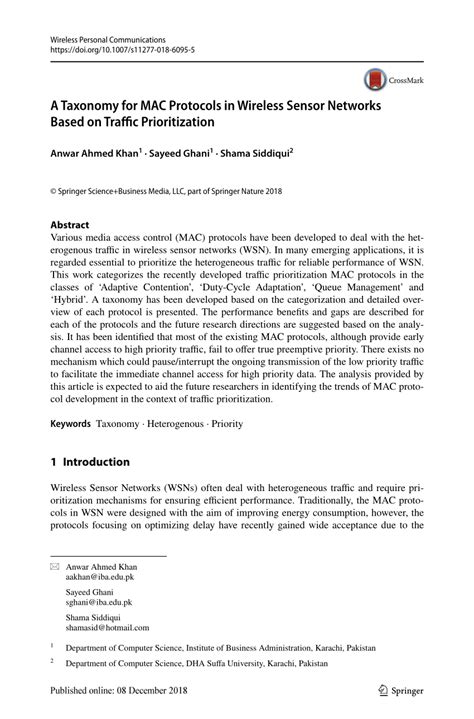 Wireless Personal Communications
https://doi.org/10.1007/s11277-018-6095-5

CrossMark

A Taxonomy for MAC Protocols in Wireless Sensor Networks Based on Traffic Prioritization

Anwar Ahmed Khan$^1$ · Sayeed Ghani$^1$ · Shama Siddiqui$^2$

© Springer Science+Business Media, LLC, part of Springer Nature 2018

Abstract

Various media access control (MAC) protocols have been developed to deal with the heterogenous traffic in wireless sensor networks (WSN). In many emerging applications, it is regarded essential to prioritize the heterogeneous traffic for reliable performance of WSN. This work categorizes the recently developed traffic prioritization MAC protocols in the classes of 'Adaptive Contention', 'Duty-Cycle Adaptation', 'Queue Management' and 'Hybrid'. A taxonomy has been developed based on the categorization and detailed overview of each protocol is presented. The performance benefits and gaps are described for each of the protocols and the future research directions are suggested based on the analysis. It has been identified that most of the existing MAC protocols, although provide early channel access to high priority traffic, fail to offer true preemptive priority. There exists no mechanism which could pause/interrupt the ongoing transmission of the low priority traffic to facilitate the immediate channel access for high priority data. The analysis provided by this article is expected to aid the future researchers in identifying the trends of MAC protocol development in the context of traffic prioritization.

Keywords Taxonomy · Heterogenous · Priority

1 Introduction

Wireless Sensor Networks (WSNs) often deal with heterogeneous traffic and require prioritization mechanisms for ensuring efficient performance. Traditionally, the MAC protocols in WSN were designed with the aim of improving energy consumption, however, the protocols focusing on optimizing delay have recently gained wide acceptance due to the

Anwar Ahmed Khan
aakhan@iba.edu.pk

Sayeed Ghani
sghani@iba.edu.pk

Shama Siddiqui
shamasid@hotmail.com

$^1$ Department of Computer Science, Institute of Business Administration, Karachi, Pakistan

$^2$ Department of Computer Science, DHA Suffa University, Karachi, Pakistan

Published online: 08 December 2018

Springer